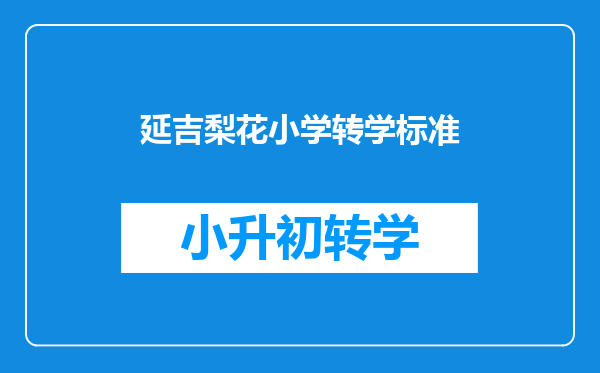 延吉梨花小学转学标准

小升初转学